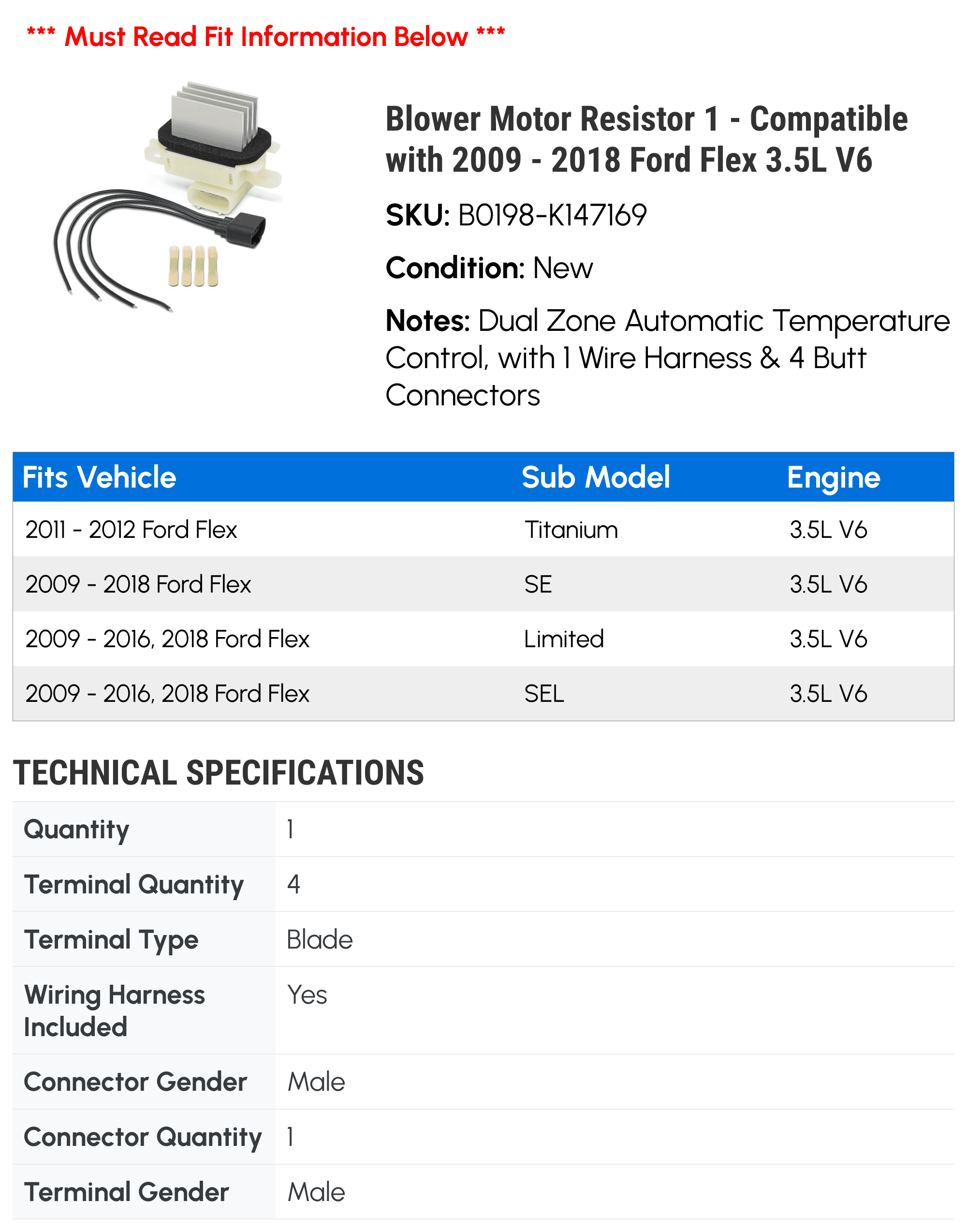 *** Must Read Fit Information Below ***

Blower Motor Resistor 1 - Compatible with 2009 - 2018 Ford Flex 3.5L V6

SKU: B0198-K147169

Condition: New

Notes: Dual Zone Automatic Temperature Control, with 1 Wire Harness & 4 Butt Connectors

| Fits Vehicle | Sub Model | Engine |
|---|---|---|
| 2011 - 2012 Ford Flex | Titanium | 3.5L V6 |
| 2009 - 2018 Ford Flex | SE | 3.5L V6 |
| 2009 - 2016, 2018 Ford Flex | Limited | 3.5L V6 |
| 2009 - 2016, 2018 Ford Flex | SEL | 3.5L V6 |

TECHNICAL SPECIFICATIONS

| | |
|---|---|
| Quantity | 1 |
| Terminal Quantity | 4 |
| Terminal Type | Blade |
| Wiring Harness Included | Yes |
| Connector Gender | Male |
| Connector Quantity | 1 |
| Terminal Gender | Male |